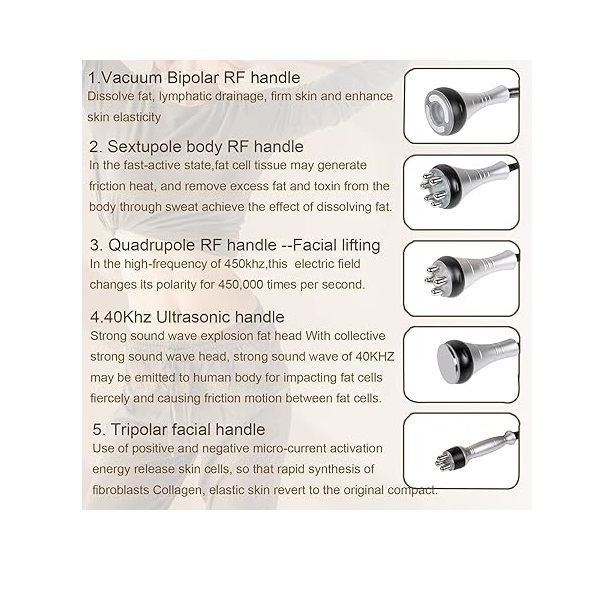 1.Vacuum Bipolar RF handle
Dissolve fat, lymphatic drainage, firm skin and enhance skin elasticity

2. Sextupole body RF handle
In the fast-active state,fat cell tissue may generate friction heat, and remove excess fat and toxin from the body through sweat achieve the effect of dissolving fat.

3. Quadrupole RF handle --Facial lifting
In the high-frequency of 450khz,this electric field changes its polarity for 450,000 times per second.

4.40Khz Ultrasonic handle
Strong sound wave explosion fat head With collective strong sound wave head, strong sound wave of 40KHZ may be emitted to human body for impacting fat cells fiercely and causing friction motion between fat cells.

5. Tripolar facial handle
Use of positive and negative micro-current activation energy release skin cells, so that rapid synthesis of fibroblasts Collagen, elastic skin revert to the original compact.